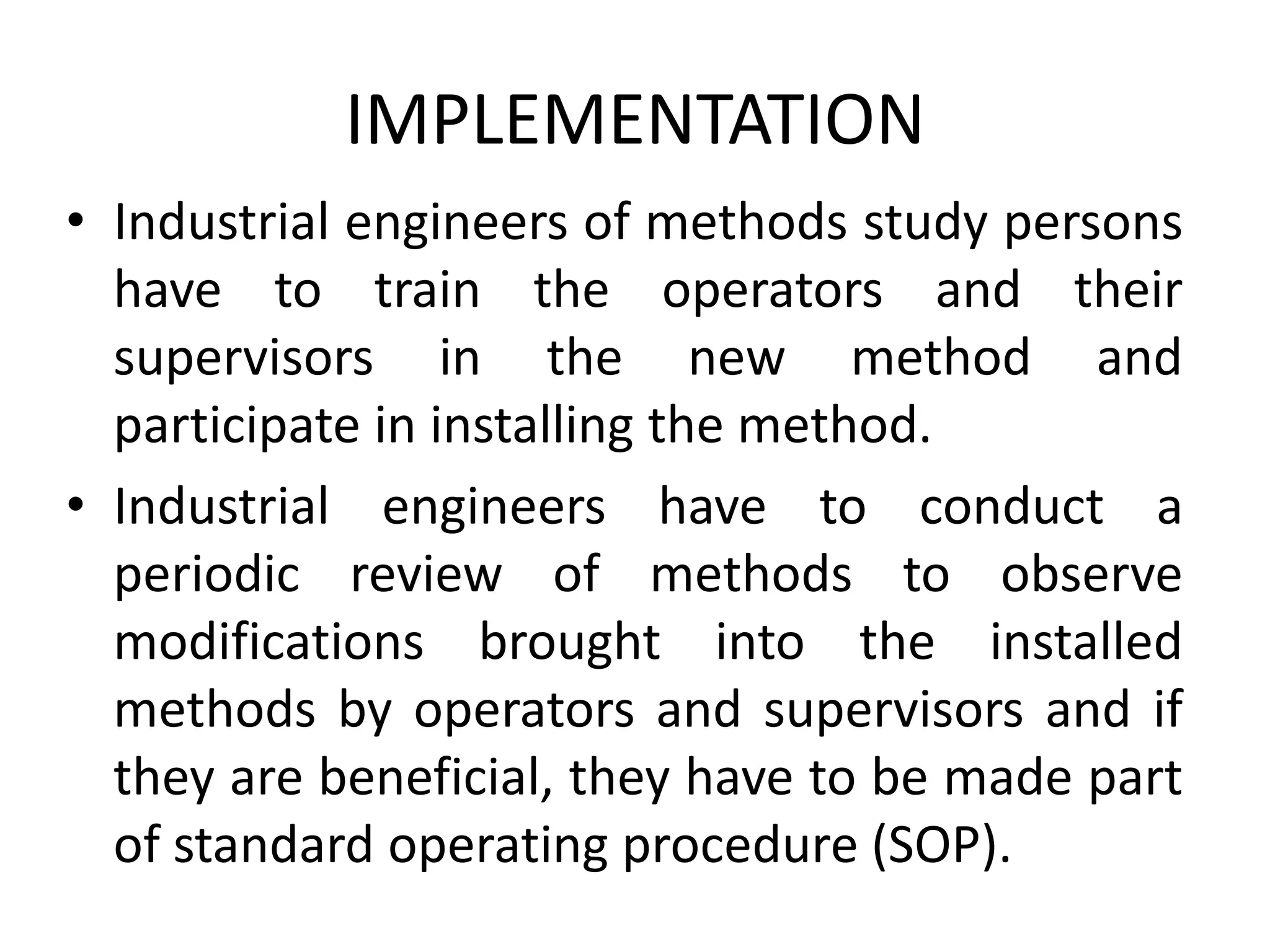 IMPLEMENTATION

• Industrial engineers of methods study persons have to train the operators and their supervisors in the new method and participate in installing the method.

• Industrial engineers have to conduct a periodic review of methods to observe modifications brought into the installed methods by operators and supervisors and if they are beneficial, they have to be made part of standard operating procedure (SOP).